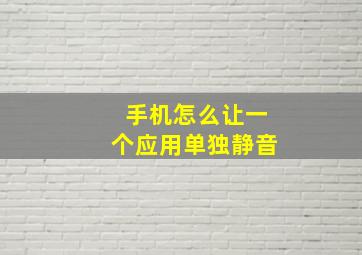 手机怎么让一个应用单独静音